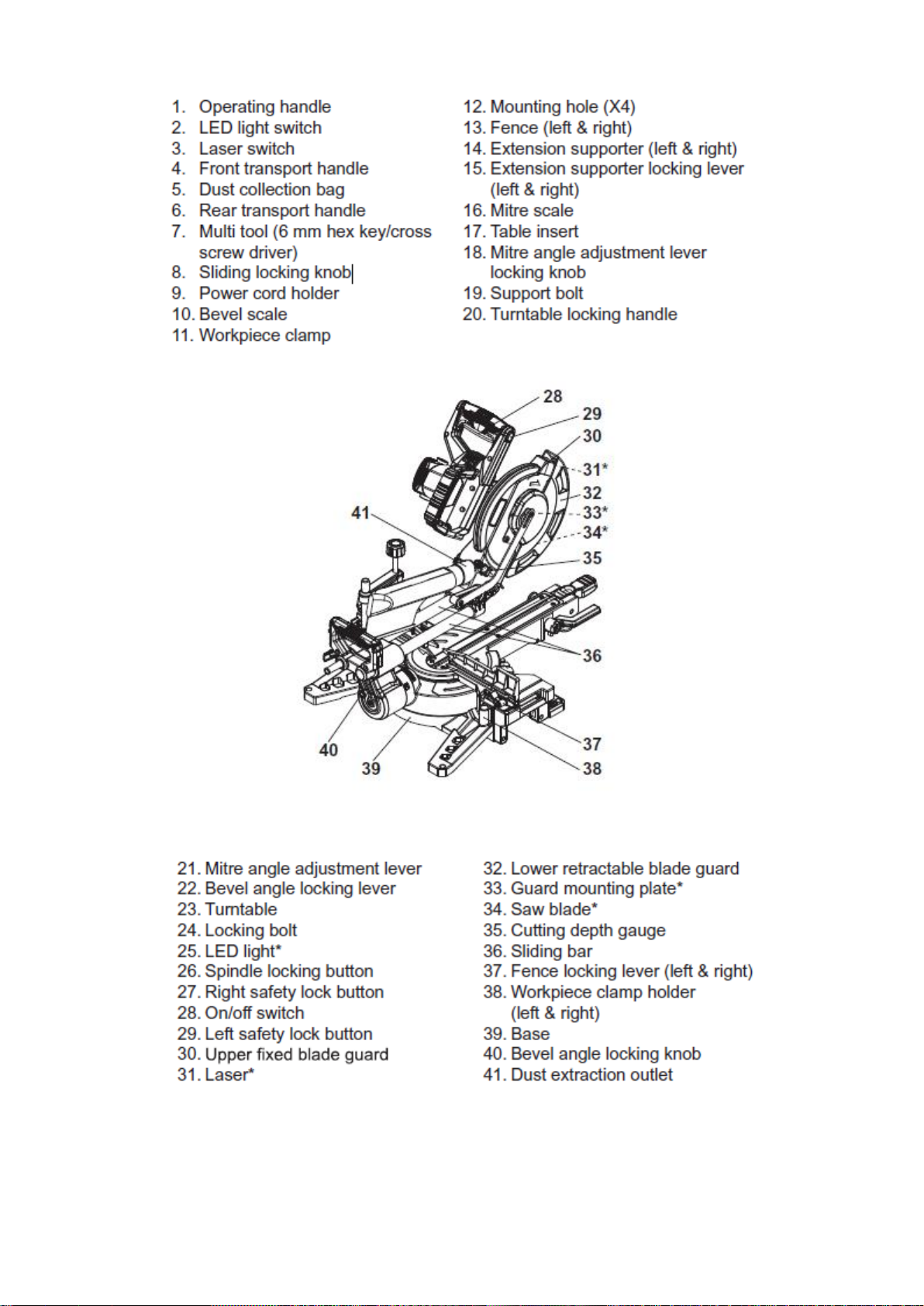 1. Operating handle
2. LED light switch
3. Laser switch
4. Front transport handle
5. Dust collection bag
6. Rear transport handle
7. Multi tool (6 mm hex key/cross screw driver)
8. Sliding locking knob
9. Power cord holder
10. Bevel scale
11. Workpiece clamp

12. Mounting hole (X4)
13. Fence (left & right)
14. Extension supporter (left & right)
15. Extension supporter locking lever (left & right)
16. Mitre scale
17. Table insert
18. Mitre angle adjustment lever locking knob
19. Support bolt
20. Turntable locking handle

28
29
30
31*
32
33*
34*
35
41
36
37
38
40
39

21. Mitre angle adjustment lever
22. Bevel angle locking lever
23. Turntable
24. Locking bolt
25. LED light*
26. Spindle locking button
27. Right safety lock button
28. On/off switch
29. Left safety lock button
30. Upper fixed blade guard
31. Laser*

32. Lower retractable blade guard
33. Guard mounting plate*
34. Saw blade*
35. Cutting depth gauge
36. Sliding bar
37. Fence locking lever (left & right)
38. Workpiece clamp holder (left & right)
39. Base
40. Bevel angle locking knob
41. Dust extraction outlet